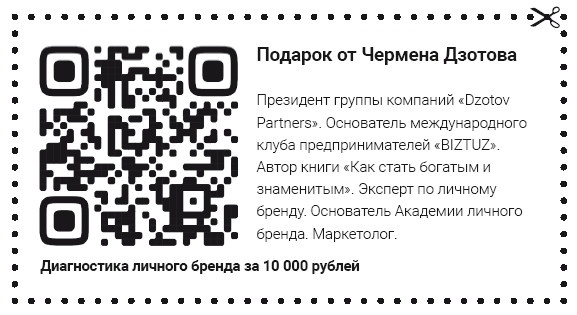 Подарок от Чермена Дзотова

Президент группы компаний «Dzotov Partners». Основатель международного клуба предпринимателей «BIZTUZ». Автор книги «Как стать богатым и знаменитым». Эксперт по личному бренду. Основатель Академии личного бренда. Маркетолог.

Диагностика личного бренда за 10 000 рублей